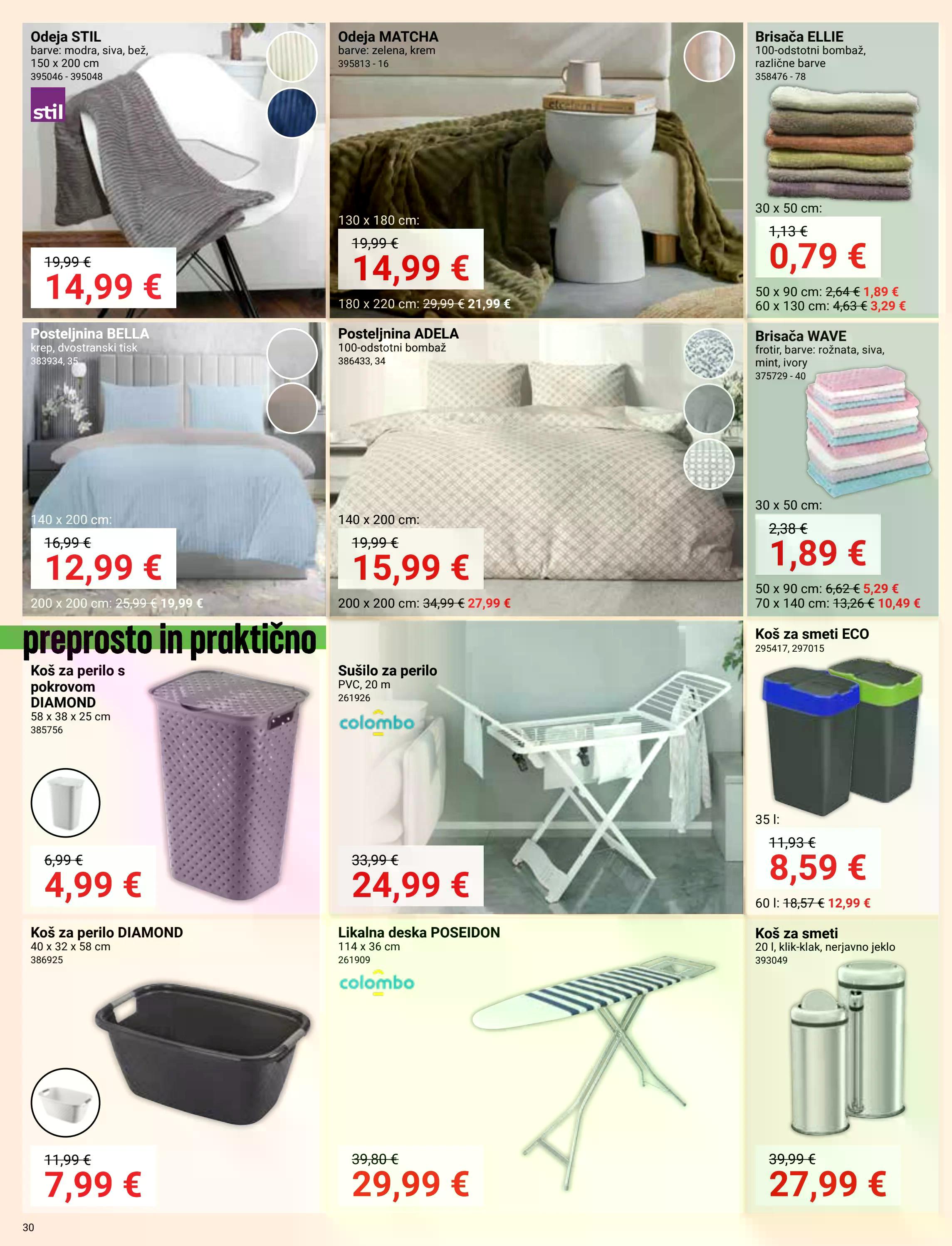 Odeja STIL
barve: modra, siva, bež, 150 x 200 cm
395046 - 395048
stil
19,99 €
14,99 €

Odeja MATCHA
barve: zelena, krem
395813 - 16
130 x 180 cm:
19,99 €
14,99 €
180 x 220 cm: 29,99 € 21,99 €

Brisača ELLIE
100-odstotni bombaž, različne barve
358476 - 78
30 x 50 cm:
1,13 €
0,79 €
50 x 90 cm: 2,64 € 1,89 €
60 x 130 cm: 4,63 € 3,29 €

Posteljnina BELLA
krep, dvostranski tisk
383934, 35
140 x 200 cm:
16,99 €
12,99 €
200 x 200 cm: 25,99 € 19,99 €

Posteljnina ADELA
100-odstotni bombaž
386433, 34
140 x 200 cm:
19,99 €
15,99 €
200 x 200 cm: 34,99 € 27,99 €

Brisača WAVE
frotir, barve: rožnata, siva, mint, ivory
375729 - 40
30 x 50 cm:
2,38 €
1,89 €
50 x 90 cm: 6,62 € 5,29 €
70 x 140 cm: 13,26 € 10,49 €

preprosto in praktično

Koš za perilo s pokrovom DIAMOND
58 x 38 x 25 cm
385756
6,99 €
4,99 €

Sušilo za perilo
PVC, 20 m
261926
colombo
33,99 €
24,99 €

Koš za smeti ECO
295417, 297015
35 l:
11,93 €
8,59 €
60 l: 18,57 € 12,99 €

Koš za perilo DIAMOND
40 x 32 x 58 cm
386925
11,99 €
7,99 €

Likalna deska POSEIDON
114 x 36 cm
261909
colombo
39,80 €
29,99 €

Koš za smeti
20 l, klik-klak, nerjavno jeklo
393049
39,99 €
27,99 €

30